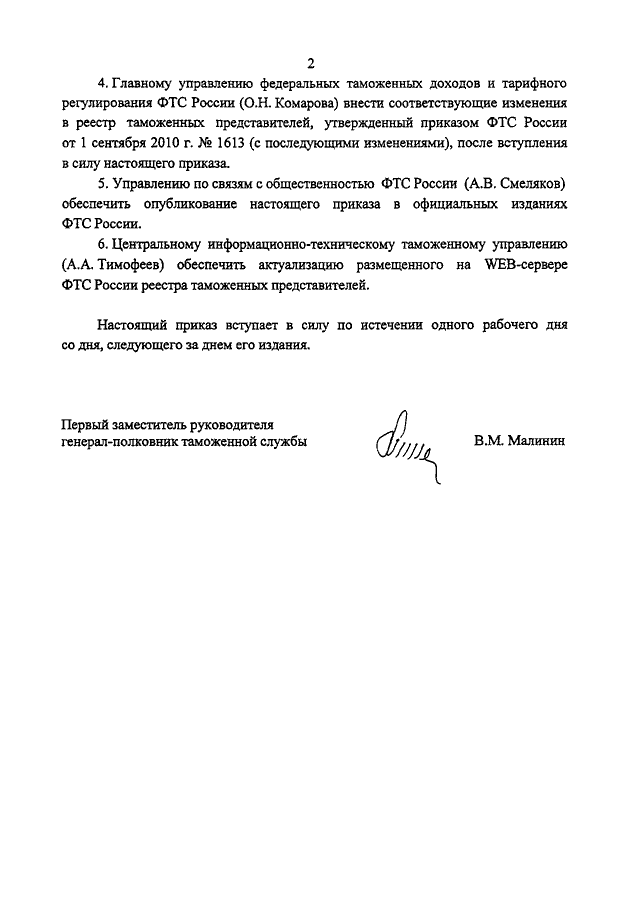 2

4. Главному управлению федеральных таможенных доходов и тарифного регулирования ФТС России (О.Н. Комарова) внести соответствующие изменения в реестр таможенных представителей, утвержденный приказом ФТС России от 1 сентября 2010 г. № 1613 (с последующими изменениями), после вступления в силу настоящего приказа.

5. Управлению по связям с общественностью ФТС России (А.В. Смеляков) обеспечить опубликование настоящего приказа в официальных изданиях ФТС России.

6. Центральному информационно-техническому таможенному управлению (А.А. Тимофеев) обеспечить актуализацию размещенного на WEB-сервере ФТС России реестра таможенных представителей.

Настоящий приказ вступает в силу по истечении одного рабочего дня со дня, следующего за днем его издания.

Первый заместитель руководителя
генерал-полковник таможенной службы

В.М. Малинин